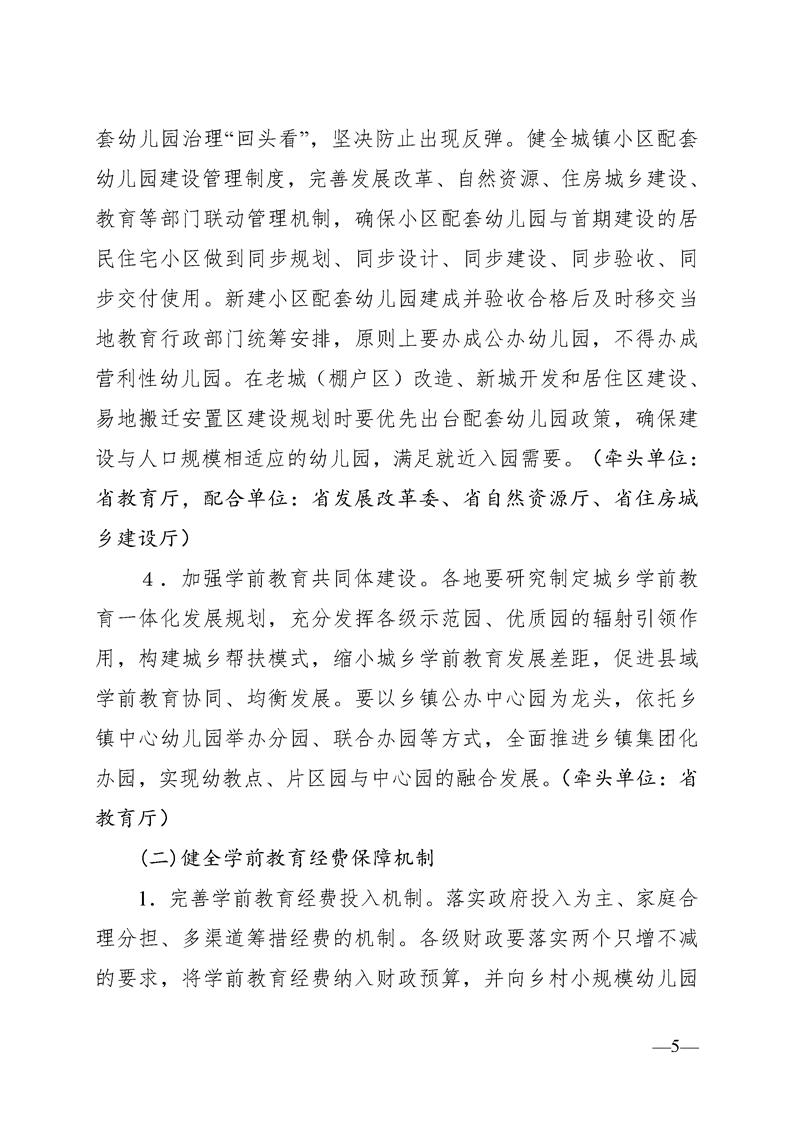 套幼儿园治理“回头看”，坚决防止出现反弹。健全城镇小区配套幼儿园建设管理制度，完善发展改革、自然资源、住房城乡建设、教育等部门联动管理机制，确保小区配套幼儿园与首期建设的居民住宅小区做到同步规划、同步设计、同步建设、同步验收、同步交付使用。新建小区配套幼儿园建成并验收合格后及时移交当地教育行政部门统筹安排，原则上要办成公办幼儿园，不得办成营利性幼儿园。在老城（棚户区）改造、新城开发和居住区建设、易地搬迁安置区建设规划时要优先出台配套幼儿园政策，确保建设与人口规模相适应的幼儿园，满足就近入园需要。（牵头单位：省教育厅，配合单位：省发展改革委、省自然资源厅、省住房城乡建设厅）

4．加强学前教育共同体建设。各地要研究制定城乡学前教育一体化发展规划，充分发挥各级示范园、优质园的辐射引领作用，构建城乡帮扶模式，缩小城乡学前教育发展差距，促进县域学前教育协同、均衡发展。要以乡镇公办中心园为龙头，依托乡镇中心幼儿园举办分园、联合办园等方式，全面推进乡镇集团化办园，实现幼教点、片区园与中心园的融合发展。（牵头单位：省教育厅）

(二)健全学前教育经费保障机制

1．完善学前教育经费投入机制。落实政府投入为主、家庭合理分担、多渠道筹措经费的机制。各级财政要落实两个只增不减的要求，将学前教育经费纳入财政预算，并向乡村小规模幼儿园

—5—